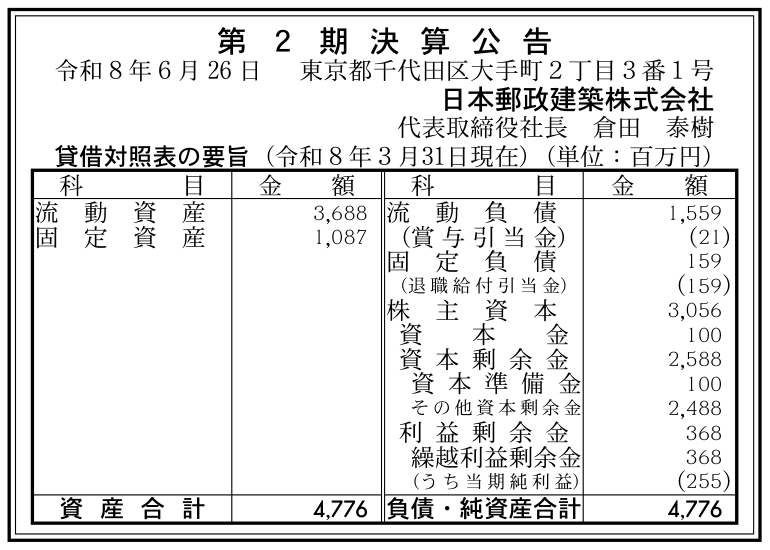 第 2 期 決 算 公 告

令和８年６月26日　東京都千代田区大手町２丁目３番１号

日本郵政建築株式会社

代表取締役社長　倉田　泰樹

貸借対照表の要旨（令和８年３月31日現在）（単位：百万円）

| 科　目 | 金　額 | 科　目 | 金　額 |
|---|---|---|---|
| 流動資産 | 3,688 | 流動負債 | 1,559 |
| 固定資産 | 1,087 | （賞与引当金） | (21) |
| | | 固定負債 | 159 |
| | | （退職給付引当金） | (159) |
| | | 株主資本 | 3,056 |
| | | 資本金 | 100 |
| | | 資本剰余金 | 2,588 |
| | | 資本準備金 | 100 |
| | | その他資本剰余金 | 2,488 |
| | | 利益剰余金 | 368 |
| | | 繰越利益剰余金 | 368 |
| | | （うち当期純利益） | (255) |
| 資産合計 | 4,776 | 負債・純資産合計 | 4,776 |